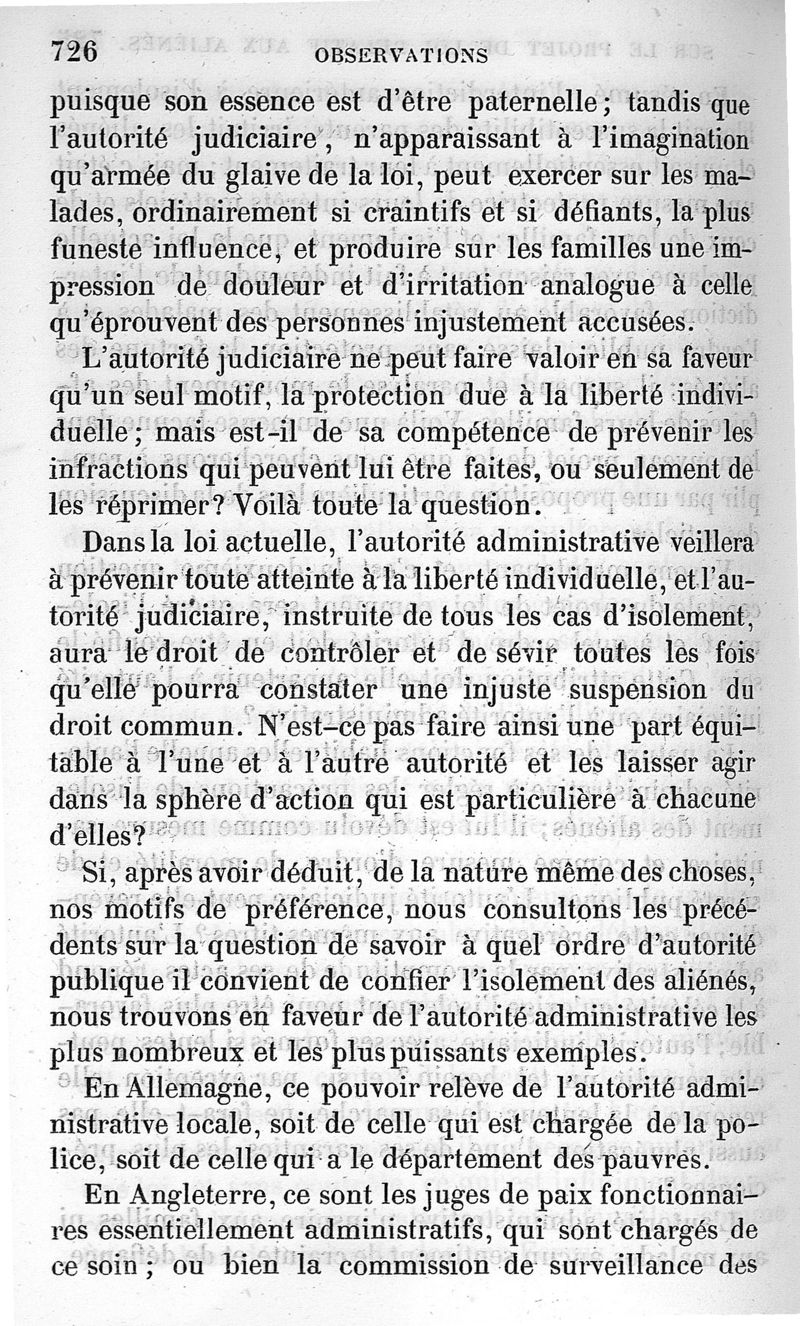 726 OBSERVATIONS

puisque son essence est d'être paternelle; tandis que l'autorité judiciaire, n'apparaissant à l'imagination qu'armée du glaive de la loi, peut exercer sur les malades, ordinairement si craintifs et si défiants, la plus funeste influence, et produire sur les familles une impression de douleur et d'irritation analogue à celle qu'éprouvent des personnes injustement accusées.

L'autorité judiciaire ne peut faire valoir en sa faveur qu'un seul motif, la protection due à la liberté individuelle; mais est-il de sa compétence de prévenir les infractions qui peuvent lui être faites, ou seulement de les réprimer? Voilà toute la question.

Dans la loi actuelle, l'autorité administrative veillera à prévenir toute atteinte à la liberté individuelle, et l'autorité judiciaire, instruite de tous les cas d'isolement, aura le droit de contrôler et de sévir toutes les fois qu'elle pourra constater une injuste suspension du droit commun. N'est-ce pas faire ainsi une part équitable à l'une et à l'autre autorité et les laisser agir dans la sphère d'action qui est particulière à chacune d'elles?

Si, après avoir déduit, de la nature même des choses, nos motifs de préférence, nous consultons les précédents sur la question de savoir à quel ordre d'autorité publique il convient de confier l'isolement des aliénés, nous trouvons en faveur de l'autorité administrative les plus nombreux et les plus puissants exemples.

En Allemagne, ce pouvoir relève de l'autorité administrative locale, soit de celle qui est chargée de la police, soit de celle qui a le département des pauvres.

En Angleterre, ce sont les juges de paix fonctionnaires essentiellement administratifs, qui sont chargés de ce soin; ou bien la commission de surveillance des